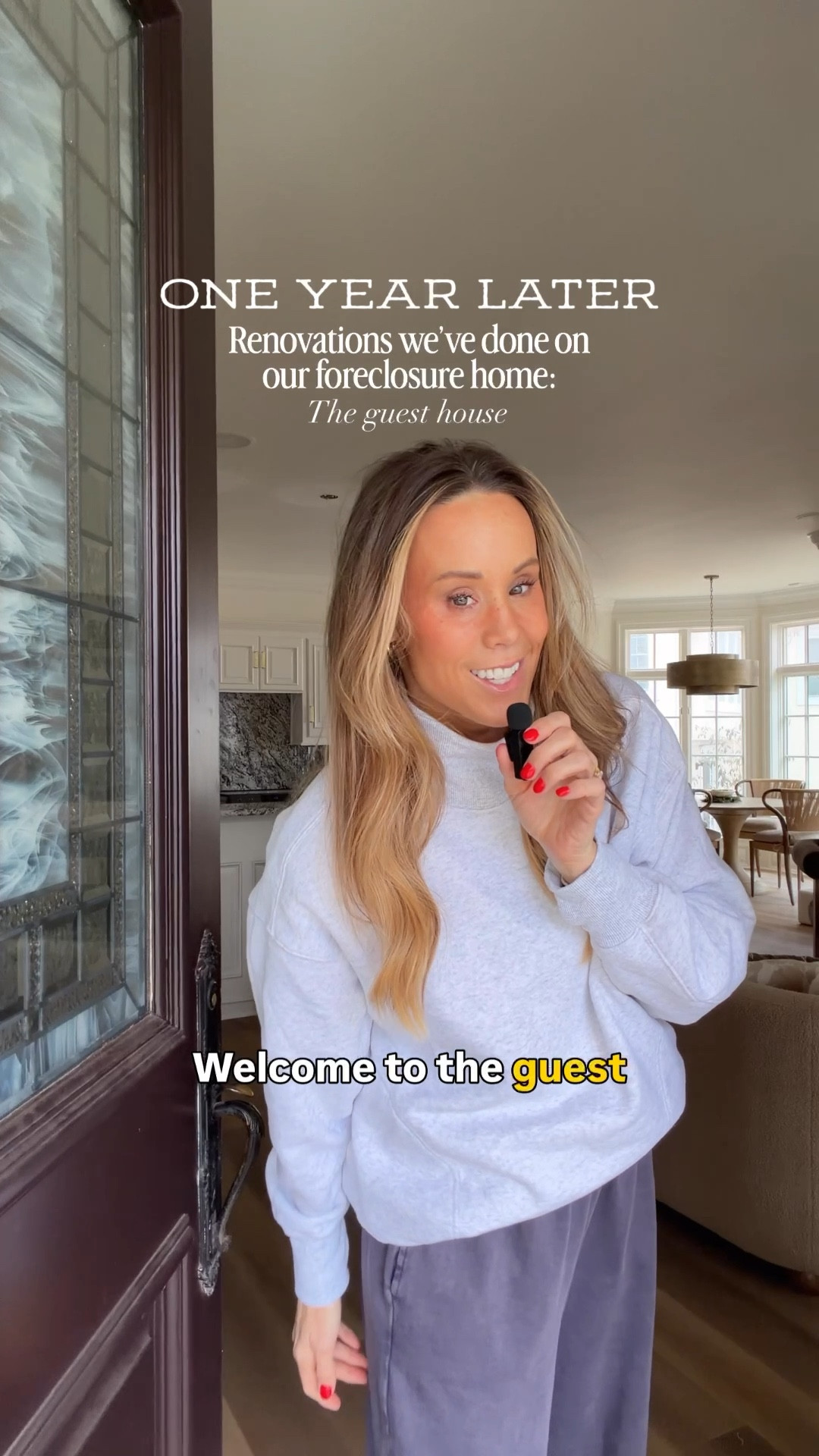 ONE YEAR LATER
Renovations we've done on our foreclosure home:
The guest house

Welcome to the guest